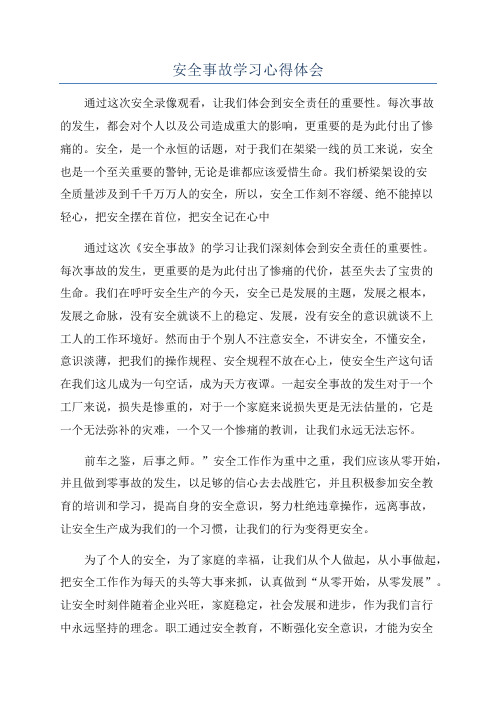 安全事故学习心得体会

通过这次安全录像观看，让我们体会到安全责任的重要性。每次事故的发生，都会对个人以及公司造成重大的影响，更重要的是为此付出了惨痛的。安全，是一个永恒的话题，对于我们在架梁一线的员工来说，安全也是一个至关重要的警钟,无论是谁都应该爱惜生命。我们桥梁架设的安全质量涉及到千千万万人的安全，所以，安全工作刻不容缓、绝不能掉以轻心，把安全摆在首位，把安全记在心中

通过这次《安全事故》的学习让我们深刻体会到安全责任的重要性。每次事故的发生，更重要的是为此付出了惨痛的代价，甚至失去了宝贵的生命。我们在呼吁安全生产的今天，安全已是发展的主题，发展之根本，发展之命脉，没有安全就谈不上的稳定、发展，没有安全的意识就谈不上工人的工作环境好。然而由于个别人不注意安全，不讲安全，不懂安全，意识淡薄，把我们的操作规程、安全规程不放在心上，使安全生产这句话在我们这儿成为一句空话，成为天方夜谭。一起安全事故的发生对于一个工厂来说，损失是惨重的，对于一个家庭来说损失更是无法估量的，它是一个无法弥补的灾难，一个又一个惨痛的教训，让我们永远无法忘怀。

前车之鉴，后事之师。”安全工作作为重中之重，我们应该从零开始，并且做到零事故的发生，以足够的信心去去战胜它，并且积极参加安全教育的培训和学习，提高自身的安全意识，努力杜绝违章操作，远离事故，让安全生产成为我们的一个习惯，让我们的行为变得更安全。

为了个人的安全，为了家庭的幸福，让我们从个人做起，从小事做起，把安全工作作为每天的头等大事来抓，认真做到“从零开始，从零发展”。让安全时刻伴随着企业兴旺，家庭稳定，社会发展和进步，作为我们言行中永远坚持的理念。职工通过安全教育，不断强化安全意识，才能为安全